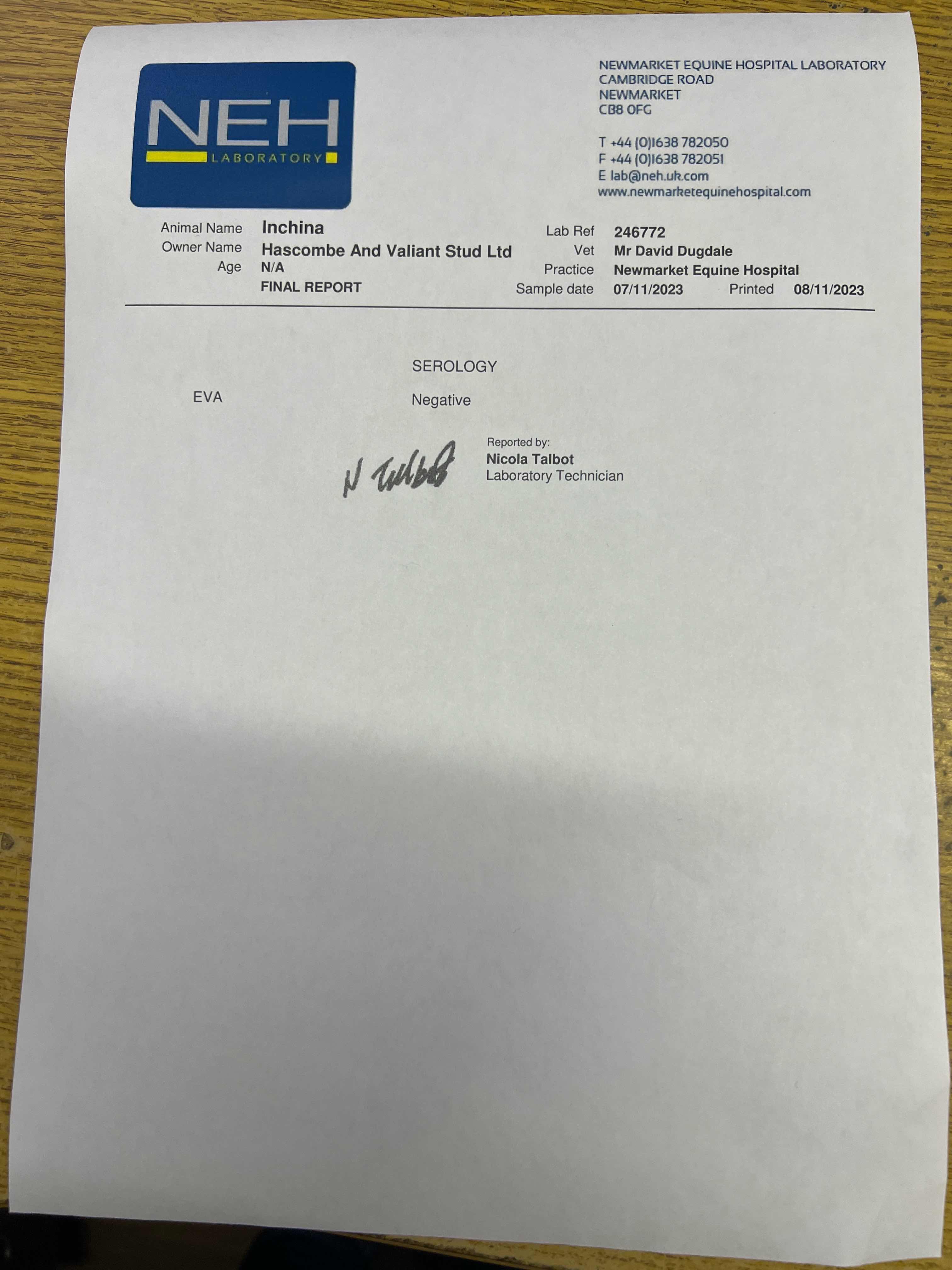 NEH
LABORATORY

NEWMARKET EQUINE HOSPITAL LABORATORY
CAMBRIDGE ROAD
NEWMARKET
CB8 0FG

T +44 (0)1638 782050
F +44 (0)1638 782051
E lab@neh.uk.com
www.newmarketequinehospital.com

Animal Name Inchina
Owner Name Hascombe And Valiant Stud Ltd
Age N/A
FINAL REPORT

Lab Ref 246772
Vet Mr David Dugdale
Practice Newmarket Equine Hospital
Sample date 07/11/2023 Printed 08/11/2023

SEROLOGY

EVA Negative

N Talbot

Reported by:
Nicola Talbot
Laboratory Technician